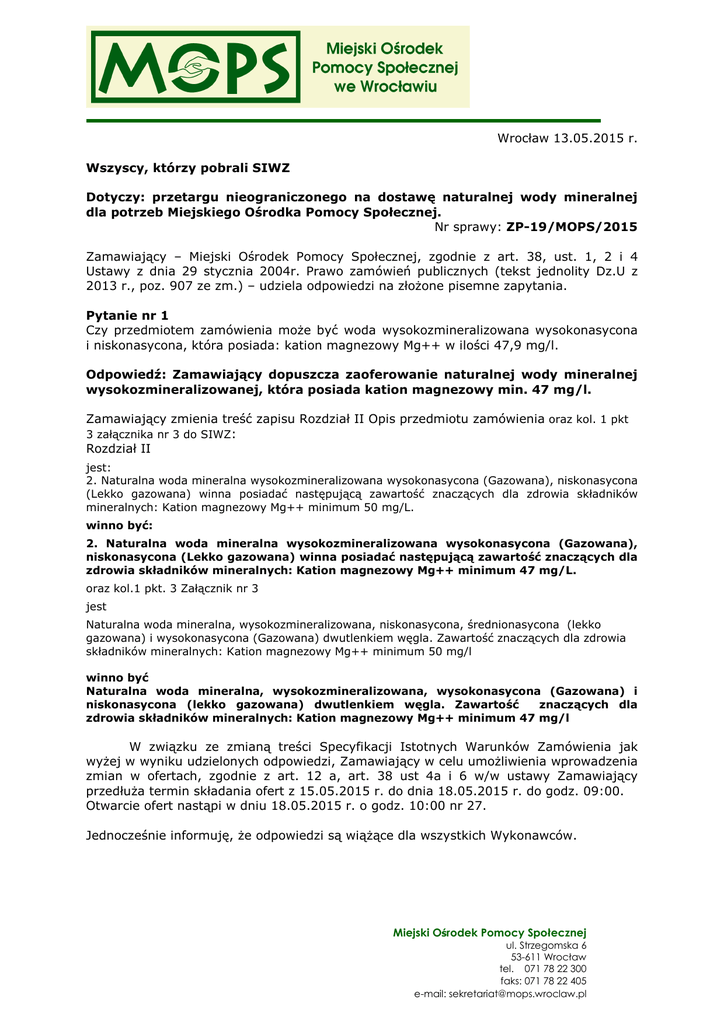 MOPS Miejski Ośrodek Pomocy Społecznej we Wrocławiu

Wrocław 13.05.2015 r.

Wszyscy, którzy pobrali SIWZ

Dotyczy: przetargu nieograniczonego na dostawę naturalnej wody mineralnej dla potrzeb Miejskiego Ośrodka Pomocy Społecznej.
Nr sprawy: ZP-19/MOPS/2015

Zamawiający – Miejski Ośrodek Pomocy Społecznej, zgodnie z art. 38, ust. 1, 2 i 4 Ustawy z dnia 29 stycznia 2004r. Prawo zamówień publicznych (tekst jednolity Dz.U z 2013 r., poz. 907 ze zm.) – udziela odpowiedzi na złożone pisemne zapytania.

Pytanie nr 1
Czy przedmiotem zamówienia może być woda wysokozmineralizowana wysokonasycona i niskonasycona, która posiada: kation magnezowy Mg++ w ilości 47,9 mg/l.

Odpowiedź: Zamawiający dopuszcza zaoferowanie naturalnej wody mineralnej wysokozmineralizowanej, która posiada kation magnezowy min. 47 mg/l.

Zamawiający zmienia treść zapisu Rozdział II Opis przedmiotu zamówienia oraz kol. 1 pkt 3 załącznika nr 3 do SIWZ:
Rozdział II
jest:
2. Naturalna woda mineralna wysokozmineralizowana wysokonasycona (Gazowana), niskonasycona (Lekko gazowana) winna posiadać następującą zawartość znaczących dla zdrowia składników mineralnych: Kation magnezowy Mg++ minimum 50 mg/L.
winno być:
2. Naturalna woda mineralna wysokozmineralizowana wysokonasycona (Gazowana), niskonasycona (Lekko gazowana) winna posiadać następującą zawartość znaczących dla zdrowia składników mineralnych: Kation magnezowy Mg++ minimum 47 mg/L.
oraz kol.1 pkt. 3 Załącznik nr 3
jest
Naturalna woda mineralna, wysokozmineralizowana, niskonasycona, średnionasycona (lekko gazowana) i wysokonasycona (Gazowana) dwutlenkiem węgla. Zawartość znaczących dla zdrowia składników mineralnych: Kation magnezowy Mg++ minimum 50 mg/l

winno być
Naturalna woda mineralna, wysokozmineralizowana, wysokonasycona (Gazowana) i niskonasycona (lekko gazowana) dwutlenkiem węgla. Zawartość znaczących dla zdrowia składników mineralnych: Kation magnezowy Mg++ minimum 47 mg/l

W związku ze zmianą treści Specyfikacji Istotnych Warunków Zamówienia jak wyżej w wyniku udzielonych odpowiedzi, Zamawiający w celu umożliwienia wprowadzenia zmian w ofertach, zgodnie z art. 12 a, art. 38 ust 4a i 6 w/w ustawy Zamawiający przedłuża termin składania ofert z 15.05.2015 r. do dnia 18.05.2015 r. do godz. 09:00. Otwarcie ofert nastąpi w dniu 18.05.2015 r. o godz. 10:00 nr 27.

Jednocześnie informuję, że odpowiedzi są wiążące dla wszystkich Wykonawców.

Miejski Ośrodek Pomocy Społecznej
ul. Strzegomska 6
53-611 Wrocław
tel. 071 78 22 300
faks: 071 78 22 405
e-mail: sekretariat@mops.wroclaw.pl